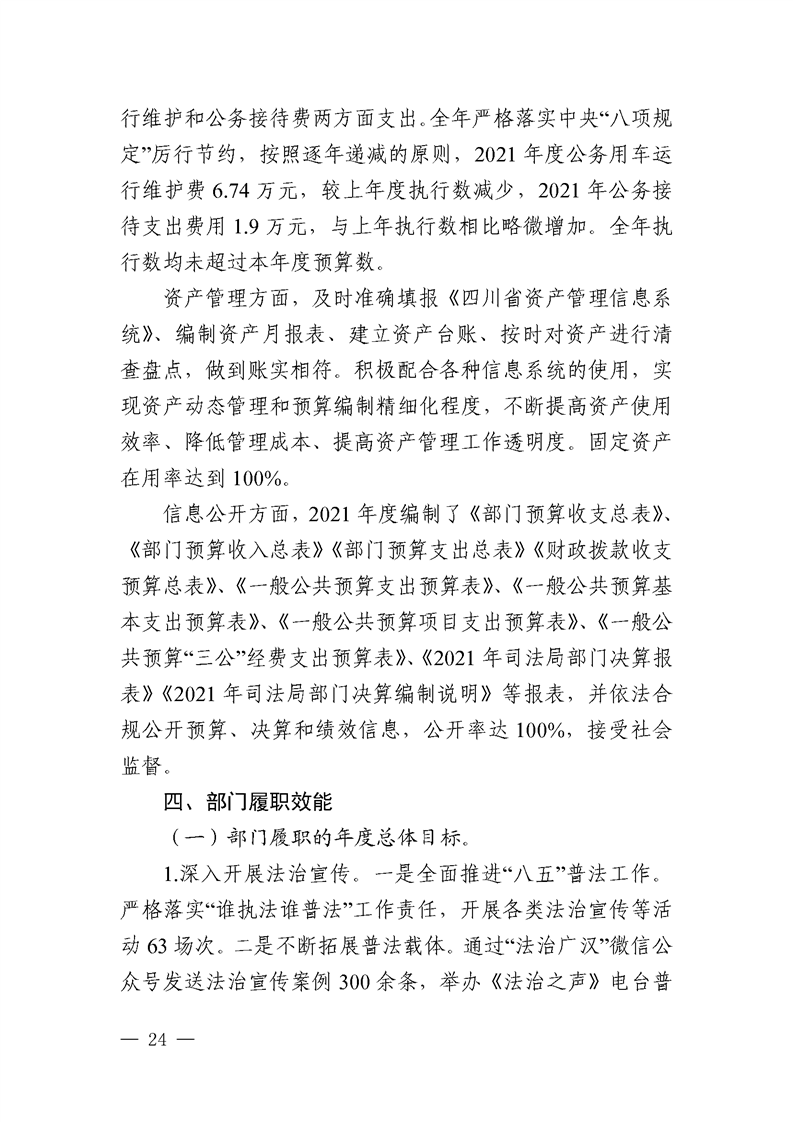 行维护和公务接待费两方面支出。全年严格落实中央“八项规定”厉行节约，按照逐年递减的原则，2021 年度公务用车运行维护费 6.74 万元，较上年度执行数减少，2021 年公务接待支出费用 1.9 万元，与上年执行数相比略微增加。全年执行数均未超过本年度预算数。

资产管理方面，及时准确填报《四川省资产管理信息系统》、编制资产月报表、建立资产台账、按时对资产进行清查盘点，做到账实相符。积极配合各种信息系统的使用，实现资产动态管理和预算编制精细化程度，不断提高资产使用效率、降低管理成本、提高资产管理工作透明度。固定资产在用率达到 100%。

信息公开方面，2021 年度编制了《部门预算收支总表》、《部门预算收入总表》《部门预算支出总表》《财政拨款收支预算总表》、《一般公共预算支出预算表》、《一般公共预算基本支出预算表》、《一般公共预算项目支出预算表》、《一般公共预算“三公”经费支出预算表》、《2021 年司法局部门决算报表》《2021 年司法局部门决算编制说明》等报表，并依法合规公开预算、决算和绩效信息，公开率达 100%，接受社会监督。

四、部门履职效能

（一）部门履职的年度总体目标。

1.深入开展法治宣传。一是全面推进“八五”普法工作。严格落实“谁执法谁普法”工作责任，开展各类法治宣传等活动 63 场次。二是不断拓展普法载体。通过“法治广汉”微信公众号发送法治宣传案例 300 余条，举办《法治之声》电台普

— 24 —